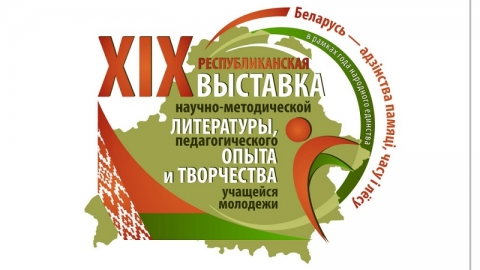 XIX РЕСПУБЛИКАНСКАЯ ВЫСТАВКА научно-методической ЛИТЕРАТУРЫ, педагогического ОПЫТА и ТВОРЧЕСТВА учащейся молодежи

Беларусь — адзінства памяці, часу і лёсу

в рамках года народного единства